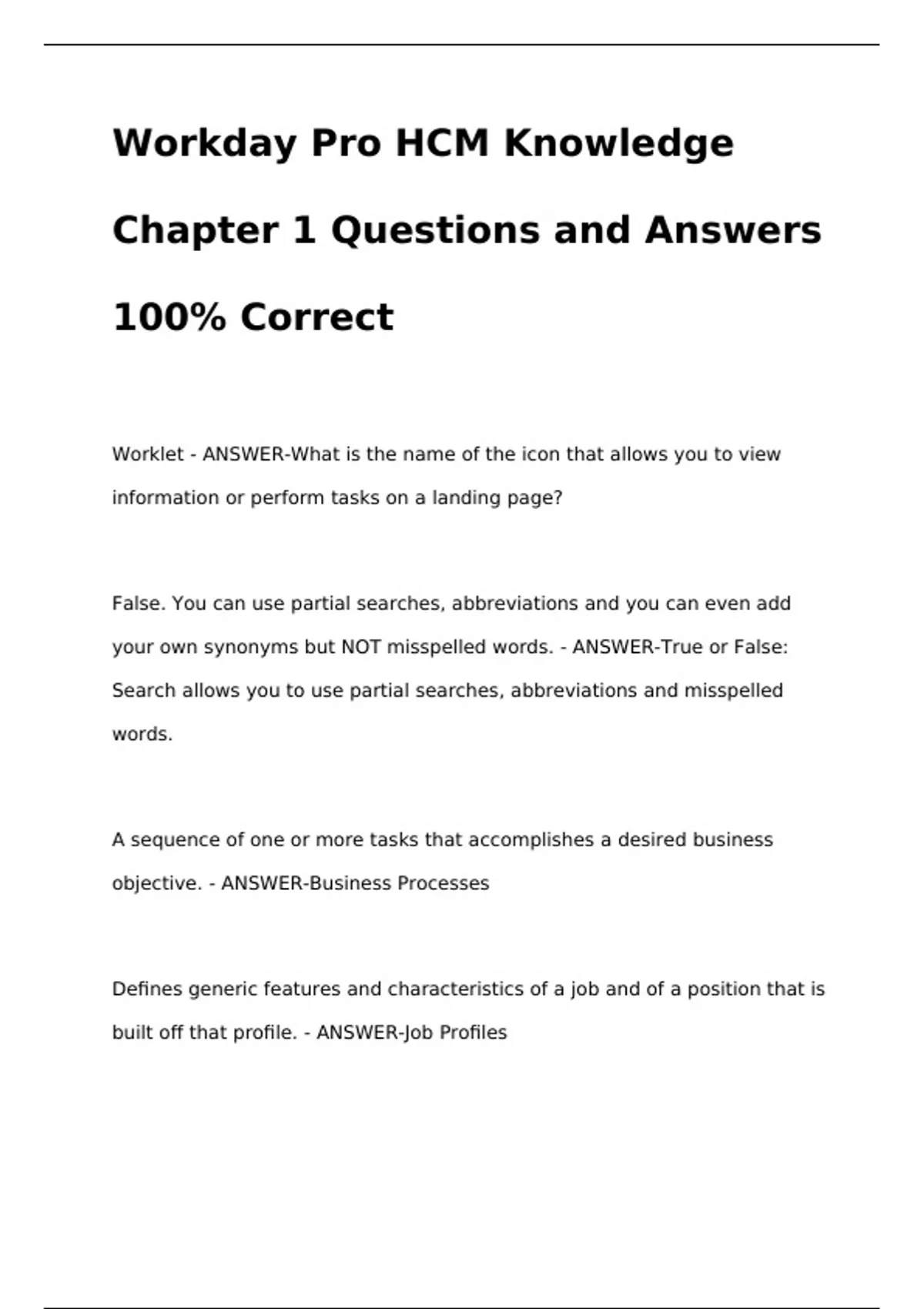 Workday Pro HCM Knowledge Chapter 1 Questions and Answers 100% Correct

Worklet - ANSWER-What is the name of the icon that allows you to view information or perform tasks on a landing page?

False. You can use partial searches, abbreviations and you can even add your own synonyms but NOT misspelled words. - ANSWER-True or False: Search allows you to use partial searches, abbreviations and misspelled words.

A sequence of one or more tasks that accomplishes a desired business objective. - ANSWER-Business Processes

Defines generic features and characteristics of a job and of a position that is built off that profile. - ANSWER-Job Profiles